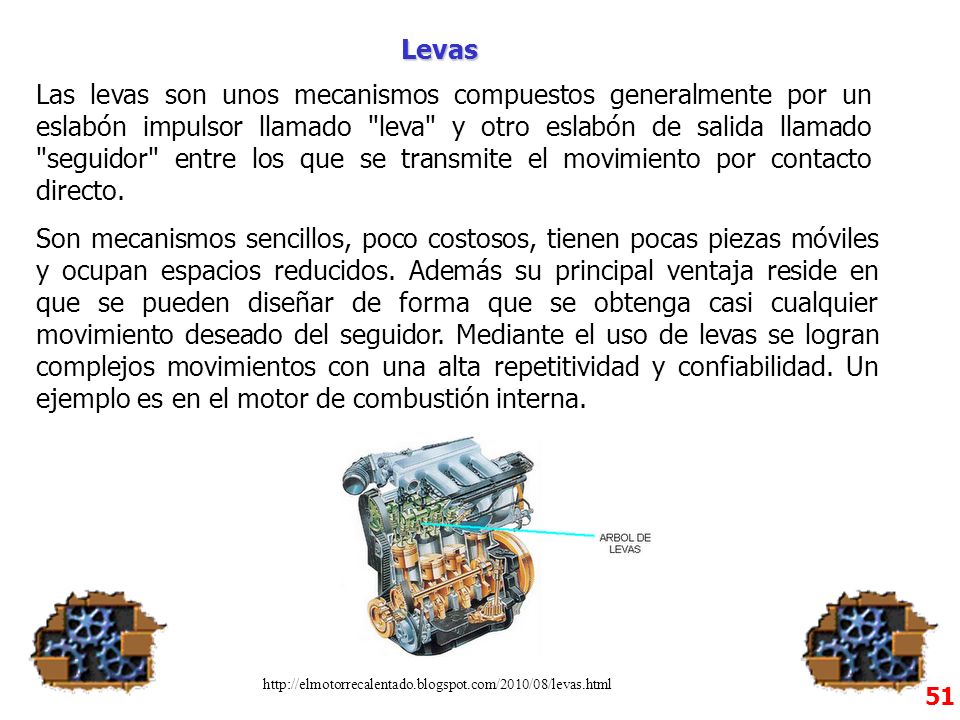 Levas

Las levas son unos mecanismos compuestos generalmente por un eslabón impulsor llamado "leva" y otro eslabón de salida llamado "seguidor" entre los que se transmite el movimiento por contacto directo.

Son mecanismos sencillos, poco costosos, tienen pocas piezas móviles y ocupan espacios reducidos. Además su principal ventaja reside en que se pueden diseñar de forma que se obtenga casi cualquier movimiento deseado del seguidor. Mediante el uso de levas se logran complejos movimientos con una alta repetitividad y confiabilidad. Un ejemplo es en el motor de combustión interna.

ARBOL DE LEVAS

http://elmotorrecalentado.blogspot.com/2010/08/levas.html

51